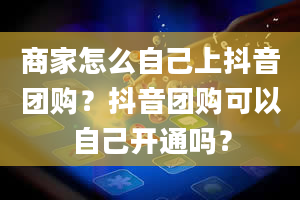 商家怎么自己上抖音团购？抖音团购可以自己开通吗？